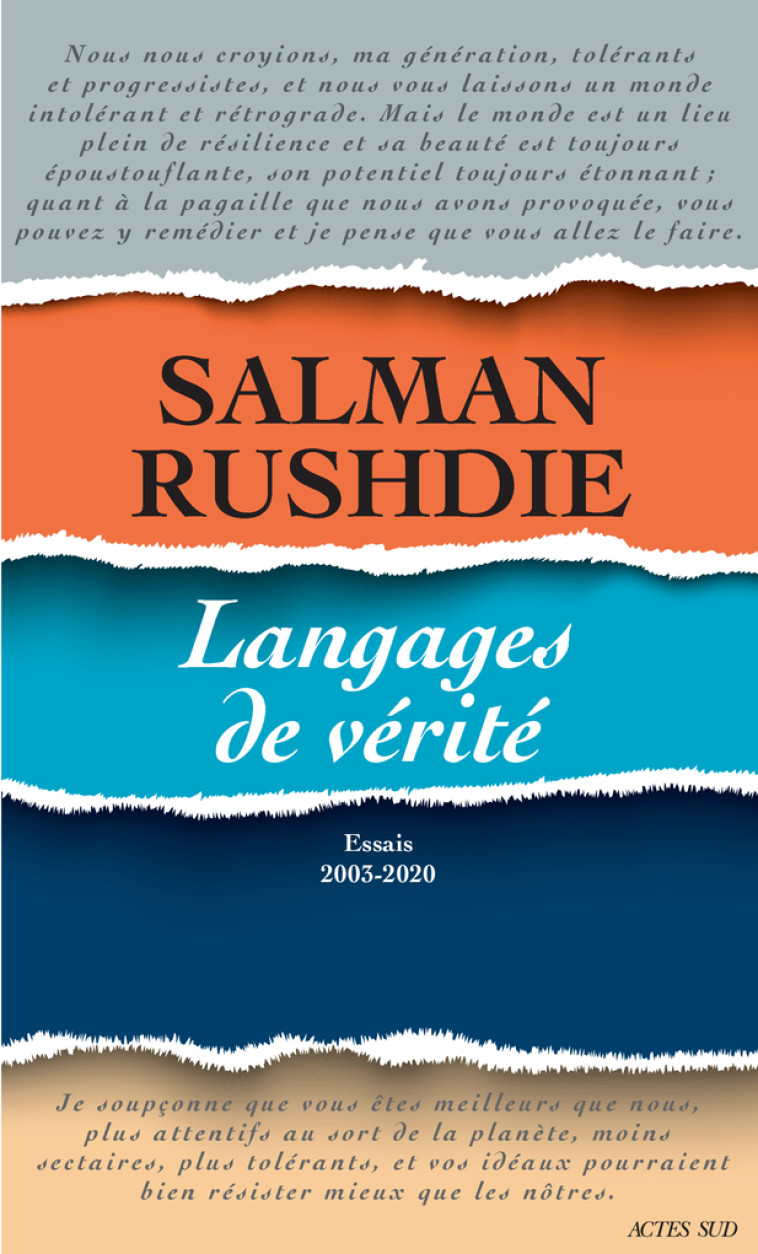 Nous nous croyions, ma génération, tolérants et progressistes, et nous vous laissons un monde intolérant et rétrograde. Mais le monde est un lieu plein de résilience et sa beauté est toujours époustouflante, son potentiel toujours étonnant ; quant à la pagaille que nous avons provoquée, vous pouvez y remédier et je pense que vous allez le faire.

SALMAN RUSHDIE

Langages de vérité

Essais
2003-2020

Je soupçonne que vous êtes meilleurs que nous, plus attentifs au sort de la planète, moins sectaires, plus tolérants, et vos idéaux pourraient bien résister mieux que les nôtres.

ACTES SUD